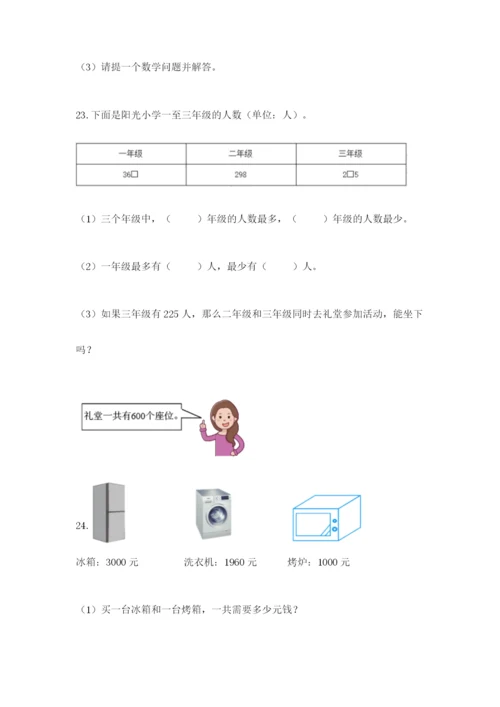 （3）请提一个数学问题并解答。

23.下面是阳光小学一至三年级的人数（单位：人）。

| 一年级 | 二年级 | 三年级 |
|---|---|---|
| 36□ | 298 | 2□5 |

（1）三个年级中，（　　）年级的人数最多，（　　）年级的人数最少。

（2）一年级最多有（　　）人，最少有（　　）人。

（3）如果三年级有 225 人，那么二年级和三年级同时去礼堂参加活动，能坐下吗？

礼堂一共有600个座位。

24.

冰箱：3000 元　　洗衣机：1960 元　　烤炉：1000 元

（1）买一台冰箱和一台烤箱，一共需要多少元钱？